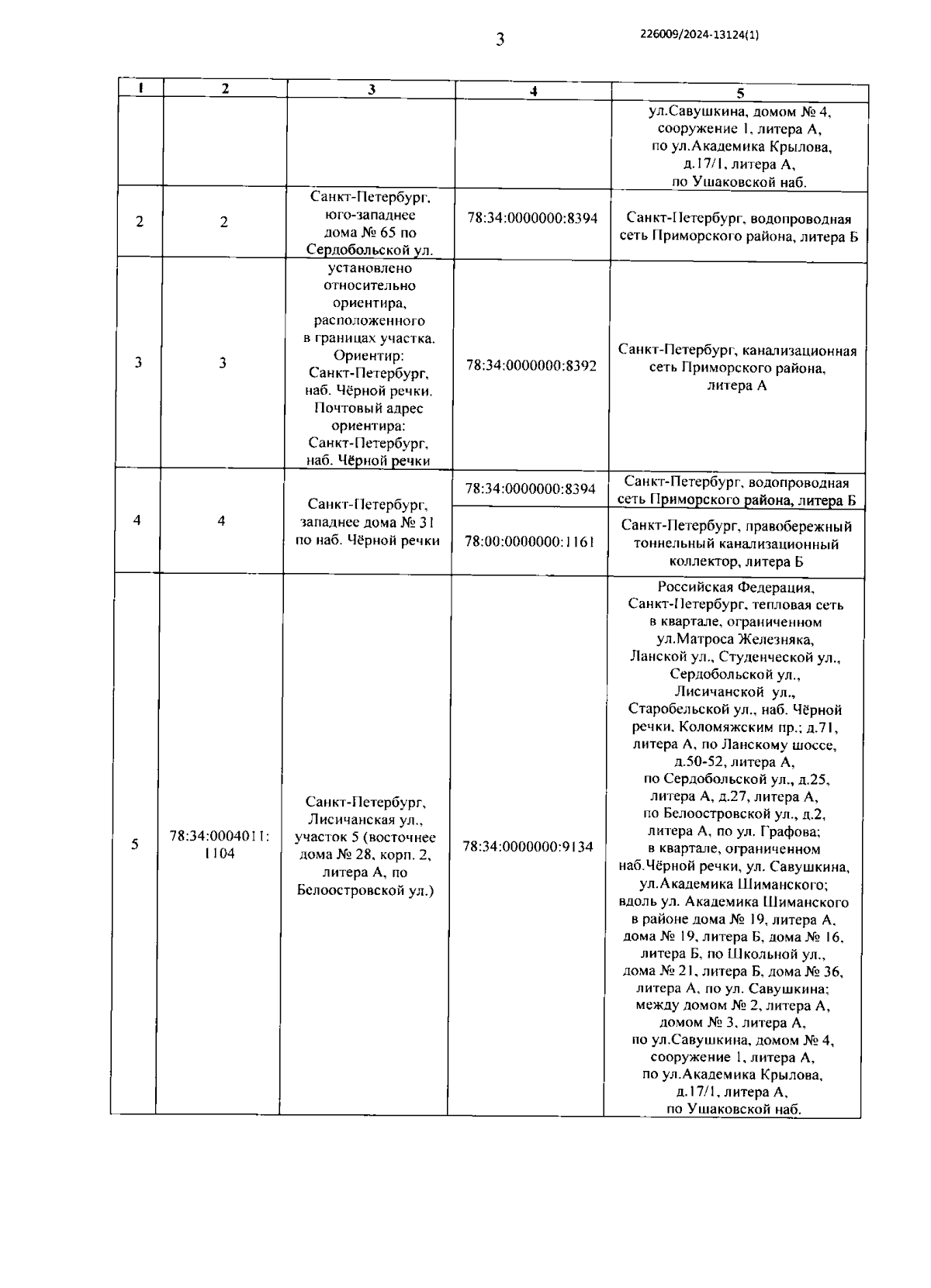 3

226009/2024-13124(1)

| 1 | 2 | 3 | 4 | 5 |
|---|---|---|---|---|
| | | | | ул.Савушкина, домом № 4, сооружение 1, литера А, по ул.Академика Крылова, д.17/1, литера А, по Ушаковской наб. |
| 2 | 2 | Санкт-Петербург, юго-западнее дома № 65 по Сердобольской ул. | 78:34:0000000:8394 | Санкт-Петербург, водопроводная сеть Приморского района, литера Б |
| 3 | 3 | установлено относительно ориентира, расположенного в границах участка. Ориентир: Санкт-Петербург, наб. Чёрной речки. Почтовый адрес ориентира: Санкт-Петербург, наб. Чёрной речки | 78:34:0000000:8392 | Санкт-Петербург, канализационная сеть Приморского района, литера А |
| 4 | 4 | Санкт-Петербург, западнее дома № 31 по наб. Чёрной речки | 78:34:0000000:8394 | Санкт-Петербург, водопроводная сеть Приморского района, литера Б |
| | | | 78:00:0000000:1161 | Санкт-Петербург, правобережный тоннельный канализационный коллектор, литера Б |
| 5 | 78:34:0004011:1104 | Санкт-Петербург, Лисичанская ул., участок 5 (восточнее дома № 28, корп. 2, литера А, по Белоостровской ул.) | 78:34:0000000:9134 | Российская Федерация, Санкт-Петербург, тепловая сеть в квартале, ограниченном ул.Матроса Железняка, Ланской ул., Студенческой ул., Сердобольской ул., Лисичанской ул., Старобельской ул., наб. Чёрной речки, Коломяжским пр.; д.71, литера А, по Ланскому шоссе, д.50-52, литера А, по Сердобольской ул., д.25, литера А, д.27, литера А, по Белоостровской ул., д.2, литера А, по ул. Графова; в квартале, ограниченном наб.Чёрной речки, ул. Савушкина, ул.Академика Шиманского; вдоль ул. Академика Шиманского в районе дома № 19, литера А, дома № 19, литера Б, дома № 16, литера Б, по Школьной ул., дома № 21, литера Б, дома № 36, литера А, по ул. Савушкина; между домом № 2, литера А, домом № 3, литера А, по ул.Савушкина, домом № 4, сооружение 1, литера А, по ул.Академика Крылова, д.17/1, литера А, по Ушаковской наб. |